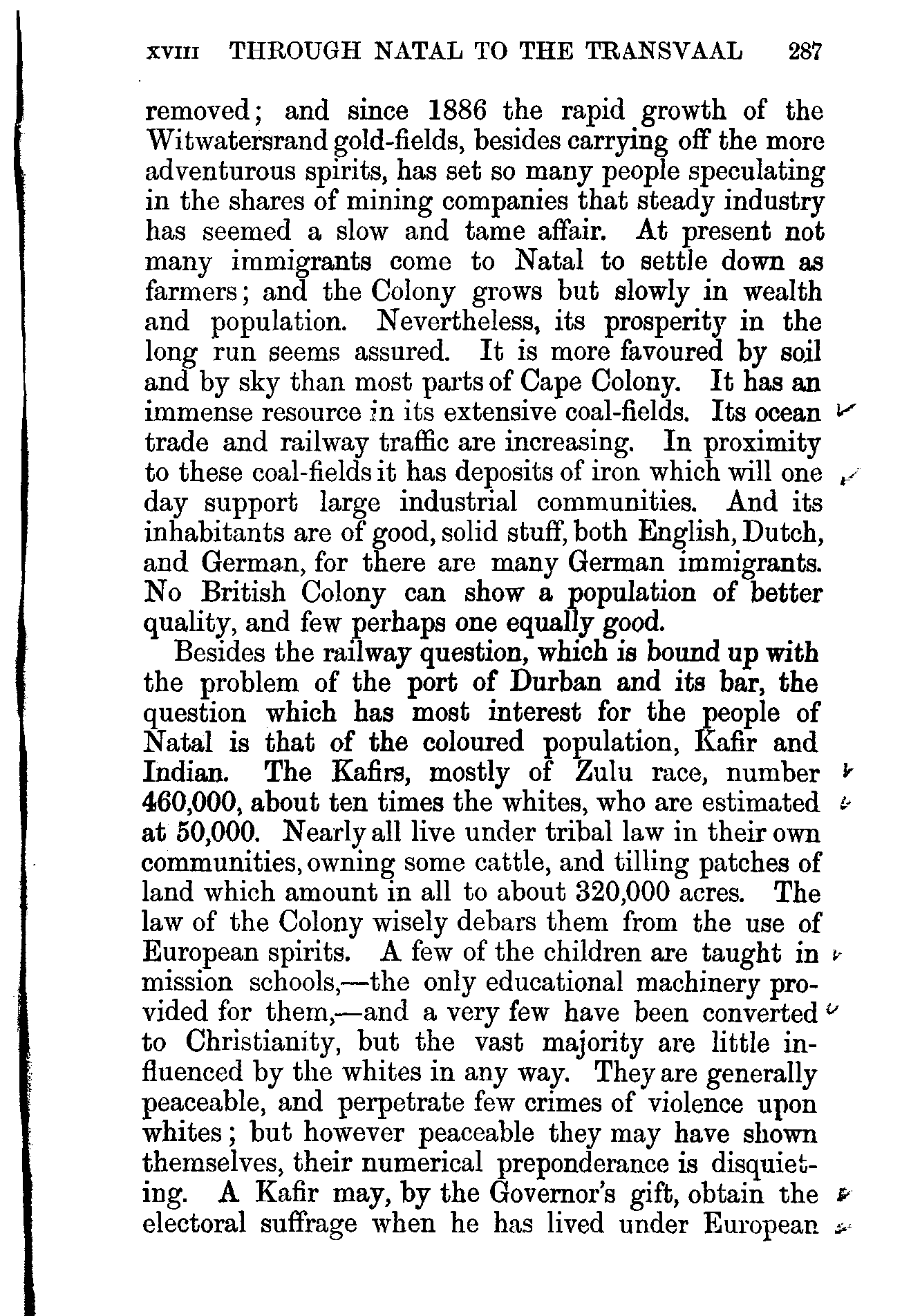 XVIII THROUGH NATAL TO THE TRANSVAAL 287

removed; and since 1886 the rapid growth of the Witwatersrand gold-fields, besides carrying off the more adventurous spirits, has set so many people speculating in the shares of mining companies that steady industry has seemed a slow and tame affair. At present not many immigrants come to Natal to settle down as farmers; and the Colony grows but slowly in wealth and population. Nevertheless, its prosperity in the long run seems assured. It is more favoured by soil and by sky than most parts of Cape Colony. It has an immense resource in its extensive coal-fields. Its ocean trade and railway traffic are increasing. In proximity to these coal-fields it has deposits of iron which will one day support large industrial communities. And its inhabitants are of good, solid stuff, both English, Dutch, and German, for there are many German immigrants. No British Colony can show a population of better quality, and few perhaps one equally good.

Besides the railway question, which is bound up with the problem of the port of Durban and its bar, the question which has most interest for the people of Natal is that of the coloured population, Kafir and Indian. The Kafirs, mostly of Zulu race, number 460,000, about ten times the whites, who are estimated at 50,000. Nearly all live under tribal law in their own communities, owning some cattle, and tilling patches of land which amount in all to about 320,000 acres. The law of the Colony wisely debars them from the use of European spirits. A few of the children are taught in mission schools,—the only educational machinery provided for them,—and a very few have been converted to Christianity, but the vast majority are little influenced by the whites in any way. They are generally peaceable, and perpetrate few crimes of violence upon whites; but however peaceable they may have shown themselves, their numerical preponderance is disquieting. A Kafir may, by the Governor's gift, obtain the electoral suffrage when he has lived under European